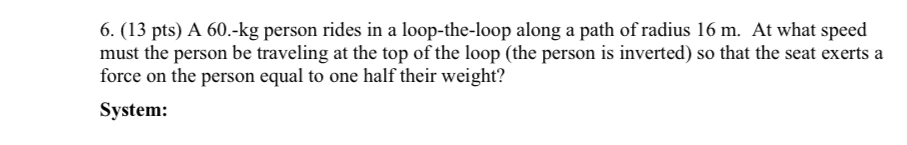 6. (13 pts) A 60.-kg person rides in a loop-the-loop along a path of radius 16 m. At what speed must the person be traveling at the top of the loop (the person is inverted) so that the seat exerts a force on the person equal to one half their weight?

System: